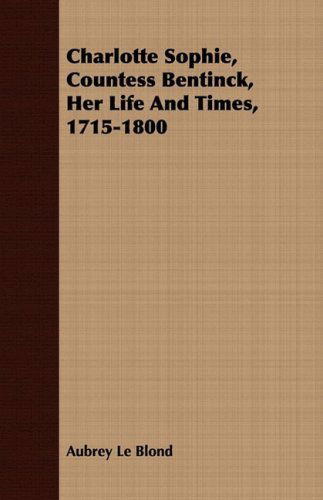 Charlotte Sophie, Countess Bentinck, Her Life And Times, 1715-1800

Aubrey Le Blond